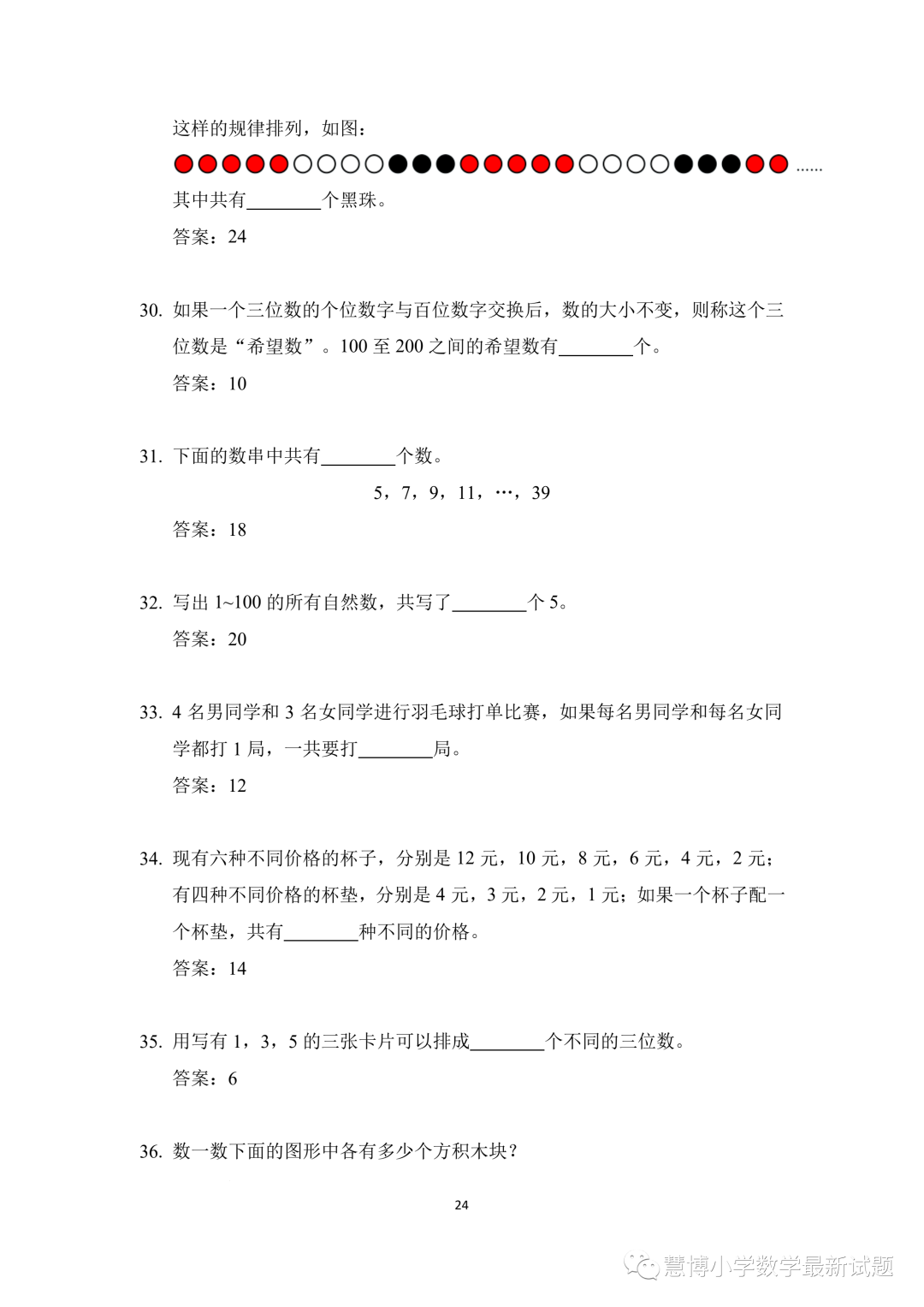 这样的规律排列，如图：

……

其中共有____个黑珠。

答案：24

30. 如果一个三位数的个位数字与百位数字交换后，数的大小不变，则称这个三位数是“希望数”。100至200之间的希望数有____个。

答案：10

31. 下面的数串中共有____个数。

5，7，9，11，…，39

答案：18

32. 写出1~100的所有自然数，共写了____个5。

答案：20

33. 4名男同学和3名女同学进行羽毛球打单比赛，如果每名男同学和每名女同学都打1局，一共要打____局。

答案：12

34. 现有六种不同价格的杯子，分别是12元，10元，8元，6元，4元，2元；有四种不同价格的杯垫，分别是4元，3元，2元，1元；如果一个杯子配一个杯垫，共有____种不同的价格。

答案：14

35. 用写有1，3，5的三张卡片可以排成____个不同的三位数。

答案：6

36. 数一数下面的图形中各有多少个方积木块？

24

慧博小学数学最新试题